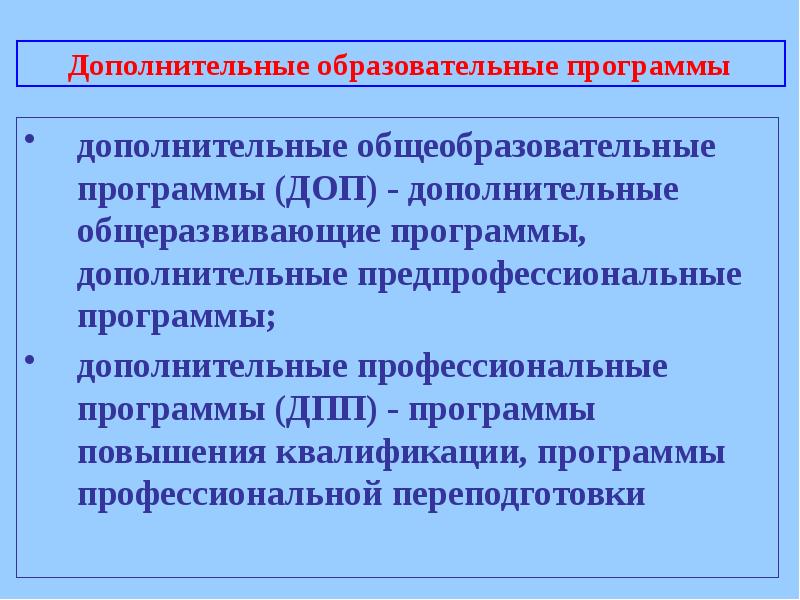 Дополнительные образовательные программы

• дополнительные общеобразовательные программы (ДОП) - дополнительные общеразвивающие программы, дополнительные предпрофессиональные программы;

• дополнительные профессиональные программы (ДПП) - программы повышения квалификации, программы профессиональной переподготовки